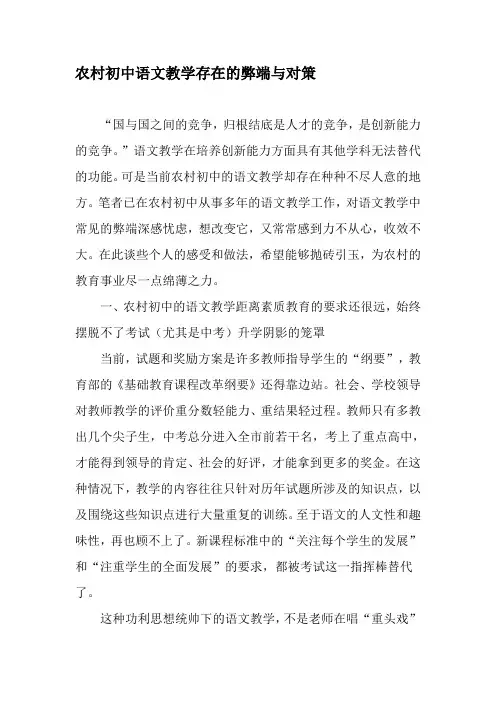 农村初中语文教学存在的弊端与对策

“国与国之间的竞争，归根结底是人才的竞争，是创新能力的竞争。”语文教学在培养创新能力方面具有其他学科无法替代的功能。可是当前农村初中的语文教学却存在种种不尽人意的地方。笔者已在农村初中从事多年的语文教学工作，对语文教学中常见的弊端深感忧虑，想改变它，又常常感到力不从心，收效不大。在此谈些个人的感受和做法，希望能够抛砖引玉，为农村的教育事业尽一点绵薄之力。

一、农村初中的语文教学距离素质教育的要求还很远，始终摆脱不了考试（尤其是中考）升学阴影的笼罩

当前，试题和奖励方案是许多教师指导学生的“纲要”，教育部的《基础教育课程改革纲要》还得靠边站。社会、学校领导对教师教学的评价重分数轻能力、重结果轻过程。教师只有多教出几个尖子生，中考总分进入全市前若干名，考上了重点高中，才能得到领导的肯定、社会的好评，才能拿到更多的奖金。在这种情况下，教学的内容往往只针对历年试题所涉及的知识点，以及围绕这些知识点进行大量重复的训练。至于语文的人文性和趣味性，再也顾不上了。新课程标准中的“关注每个学生的发展”和“注重学生的全面发展”的要求，都被考试这一指挥棒替代了。

这种功利思想统帅下的语文教学，不是老师在唱“重头戏”